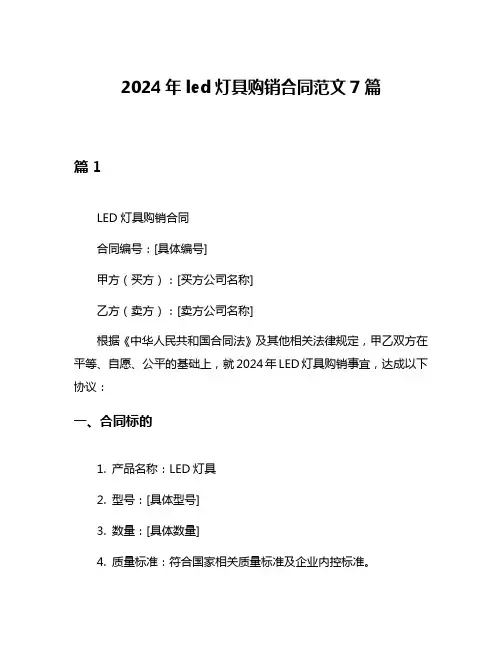 2024 年 led 灯具购销合同范文 7 篇

篇 1

LED 灯具购销合同

合同编号：[具体编号]

甲方（买方）：[买方公司名称]

乙方（卖方）：[卖方公司名称]

根据《中华人民共和国合同法》及其他相关法律规定，甲乙双方在平等、自愿、公平的基础上，就 2024 年 LED 灯具购销事宜，达成以下协议：

一、合同标的

1. 产品名称：LED 灯具

2. 型号：[具体型号]

3. 数量：[具体数量]

4. 质量标准：符合国家相关质量标准及企业内控标准。